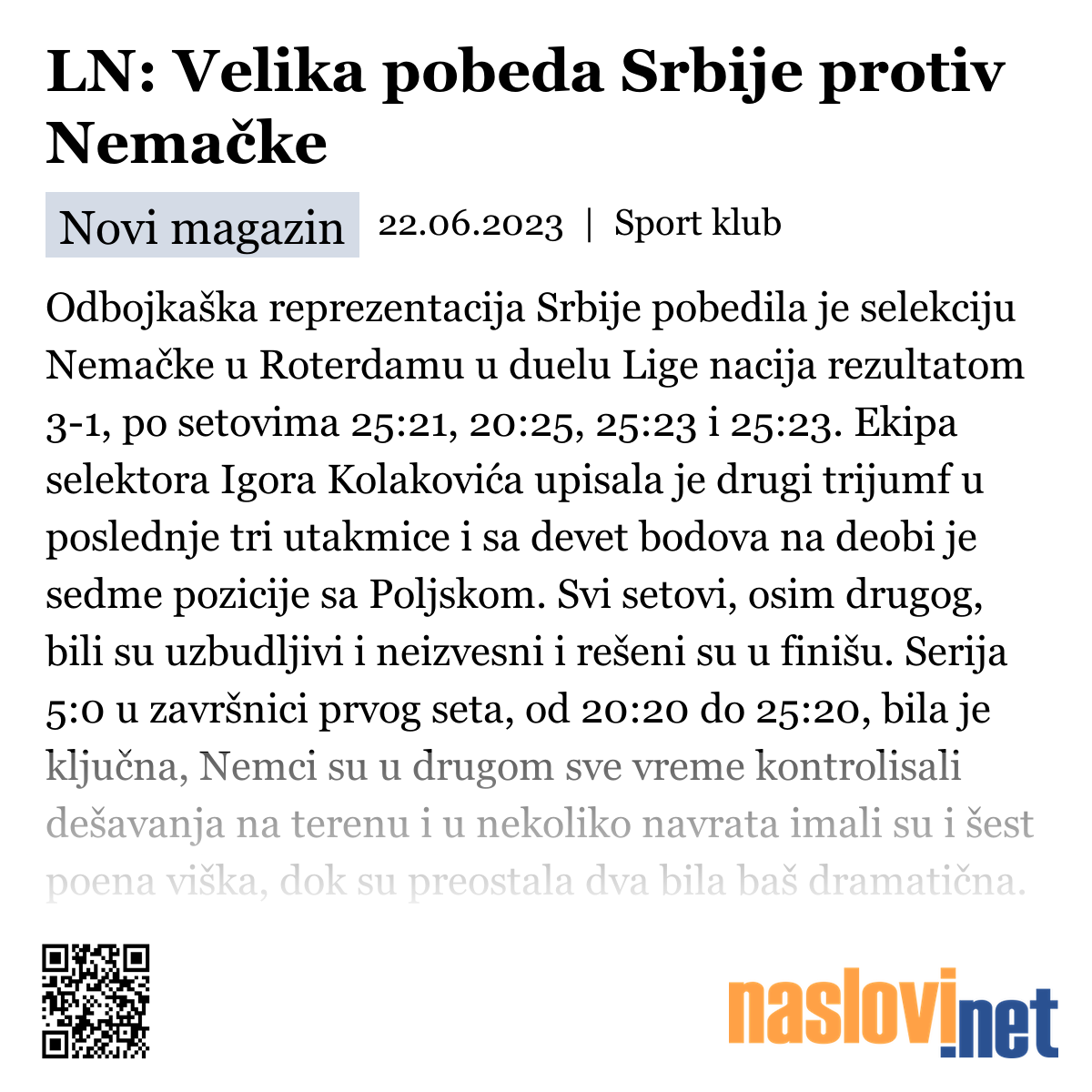 LN: Velika pobeda Srbije protiv Nemačke

Novi magazin 22.06.2023 | Sport klub

Odbojkaška reprezentacija Srbije pobedila je selekciju Nemačke u Roterdamu u duelu Lige nacija rezultatom 3-1, po setovima 25:21, 20:25, 25:23 i 25:23. Ekipa selektora Igora Kolakovića upisala je drugi trijumf u poslednje tri utakmice i sa devet bodova na deobi je sedme pozicije sa Poljskom. Svi setovi, osim drugog, bili su uzbudljivi i neizvesni i rešeni su u finišu. Serija 5:0 u završnici prvog seta, od 20:20 do 25:20, bila je ključna, Nemci su u drugom sve vreme kontrolisali dešavanja na terenu i u nekoliko navrata imali su i šest poena viška, dok su preostala dva bila baš dramatična.

naslovi.net